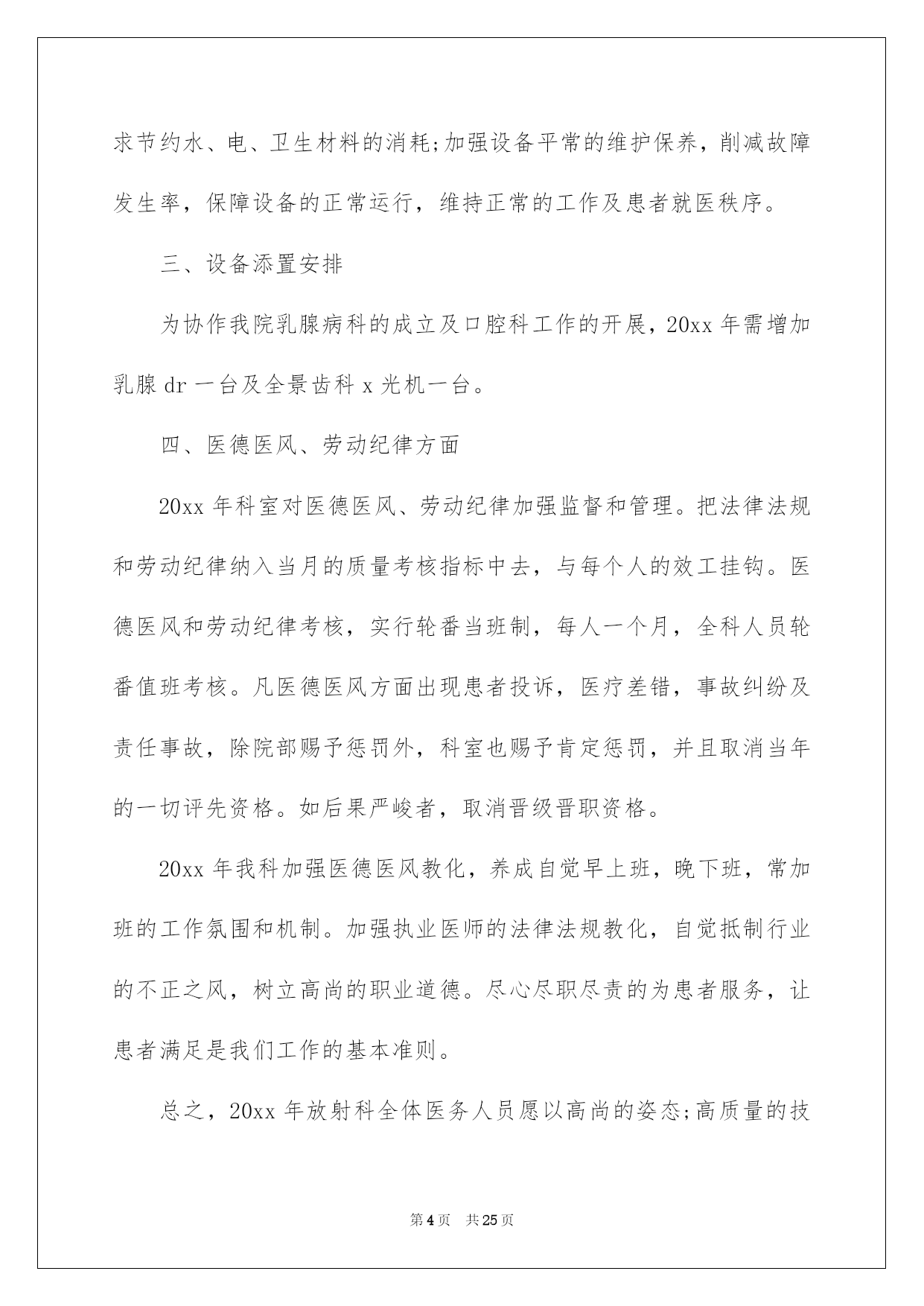 求节约水、电、卫生材料的消耗;加强设备平常的维护保养，削减故障发生率，保障设备的正常运行，维持正常的工作及患者就医秩序。

三、设备添置安排

为协作我院乳腺病科的成立及口腔科工作的开展，20xx 年需增加乳腺 dr 一台及全景齿科 x 光机一台。

四、医德医风、劳动纪律方面

20xx 年科室对医德医风、劳动纪律加强监督和管理。把法律法规和劳动纪律纳入当月的质量考核指标中去，与每个人的效工挂钩。医德医风和劳动纪律考核，实行轮番当班制，每人一个月，全科人员轮番值班考核。凡医德医风方面出现患者投诉，医疗差错，事故纠纷及责任事故，除院部赐予惩罚外，科室也赐予肯定惩罚，并且取消当年的一切评先资格。如后果严峻者，取消晋级晋职资格。

20xx 年我科加强医德医风教化，养成自觉早上班，晚下班，常加班的工作氛围和机制。加强执业医师的法律法规教化，自觉抵制行业的不正之风，树立高尚的职业道德。尽心尽职尽责的为患者服务，让患者满足是我们工作的基本准则。

总之，20xx 年放射科全体医务人员愿以高尚的姿态;高质量的技

第 4 页 共 25 页